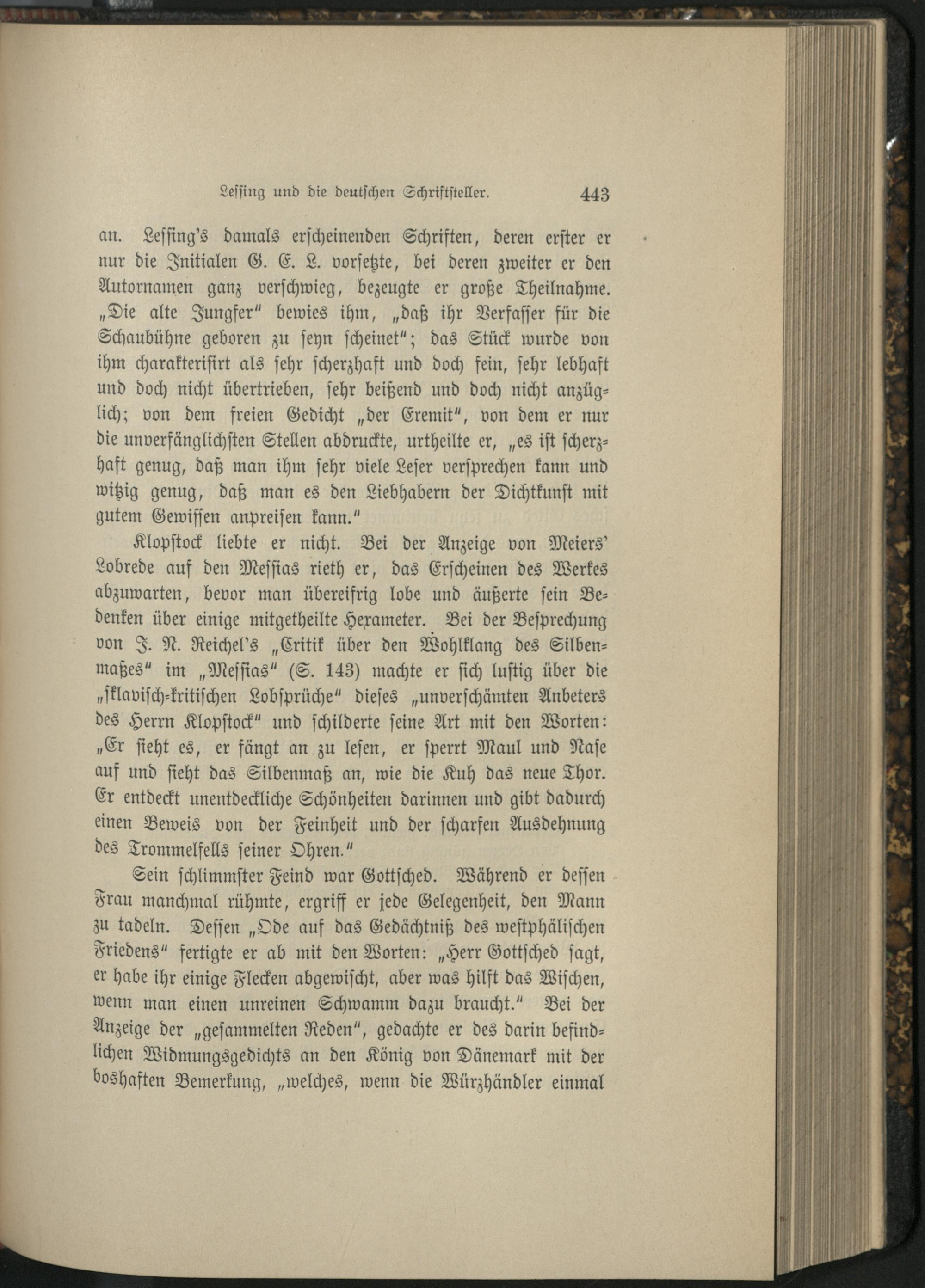 Lessing und die deutschen Schriftsteller. 443

an. Lessing's damals erscheinenden Schriften, deren erster er nur die Initialen G. E. L. vorsetzte, bei deren zweiter er den Autornamen ganz verschwieg, bezeugte er große Theilnahme. „Die alte Jungfer" bewies ihm, „daß ihr Verfasser für die Schaubühne geboren zu seyn scheinet"; das Stück wurde von ihm charakterisirt als sehr scherzhaft und doch fein, sehr lebhaft und doch nicht übertrieben, sehr beißend und doch nicht anzüglich; von dem freien Gedicht „der Eremit", von dem er nur die unverfänglichsten Stellen abdruckte, urtheilte er, „es ist scherzhaft genug, daß man ihm sehr viele Leser versprechen kann und witzig genug, daß man es den Liebhabern der Dichtkunst mit gutem Gewissen anpreisen kann."

Klopstock liebte er nicht. Bei der Anzeige von Meiers' Lobrede auf den Messias rieth er, das Erscheinen des Werkes abzuwarten, bevor man übereifrig lobe und äußerte sein Bedenken über einige mitgetheilte Hexameter. Bei der Besprechung von J. N. Reichel's „Critik über den Wohlklang des Silbenmaßes" im „Messias" (S. 143) machte er sich lustig über die „sklavisch-kritischen Lobsprüche" dieses „unverschämten Anbeters des Herrn Klopstock" und schilderte seine Art mit den Worten: „Er sieht es, er fängt an zu lesen, er sperrt Maul und Nase auf und sieht das Silbenmaß an, wie die Kuh das neue Thor. Er entdeckt unentdeckliche Schönheiten darinnen und gibt dadurch einen Beweis von der Feinheit und der scharfen Ausdehnung des Trommelfells seiner Ohren."

Sein schlimmster Feind war Gottsched. Während er dessen Frau manchmal rühmte, ergriff er jede Gelegenheit, den Mann zu tadeln. Dessen „Ode auf das Gedächtniß des westphälischen Friedens" fertigte er ab mit den Worten: „Herr Gottsched sagt, er habe ihr einige Flecken abgewischt, aber was hilft das Wischen, wenn man einen unreinen Schwamm dazu braucht." Bei der Anzeige der „gesammelten Reden", gedachte er des darin befindlichen Widmungsgedichts an den König von Dänemark mit der boshaften Bemerkung, „welches, wenn die Würzhändler einmal